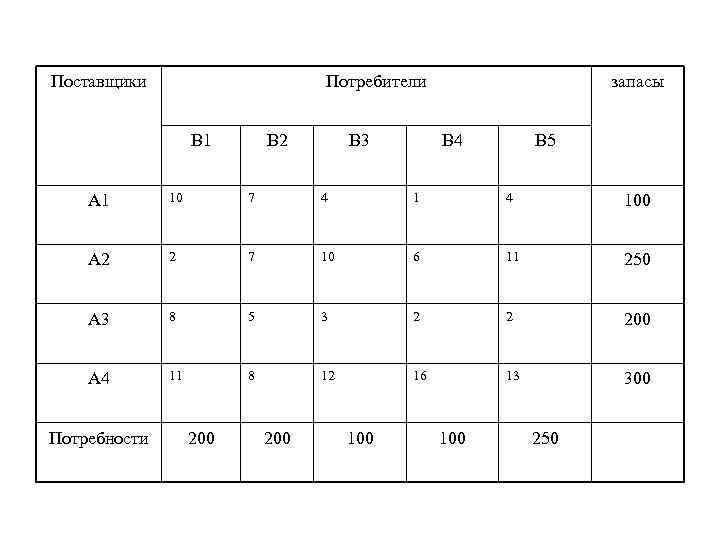 | Поставщики | Потребители | | | | | запасы |
|---|---|---|---|---|---|---|
| | B1 | B2 | B3 | B4 | B5 | |
| A1 | 10 | 7 | 4 | 1 | 4 | 100 |
| A2 | 2 | 7 | 10 | 6 | 11 | 250 |
| A3 | 8 | 5 | 3 | 2 | 2 | 200 |
| A4 | 11 | 8 | 12 | 16 | 13 | 300 |
| Потребности | 200 | 200 | 100 | 100 | 250 | |